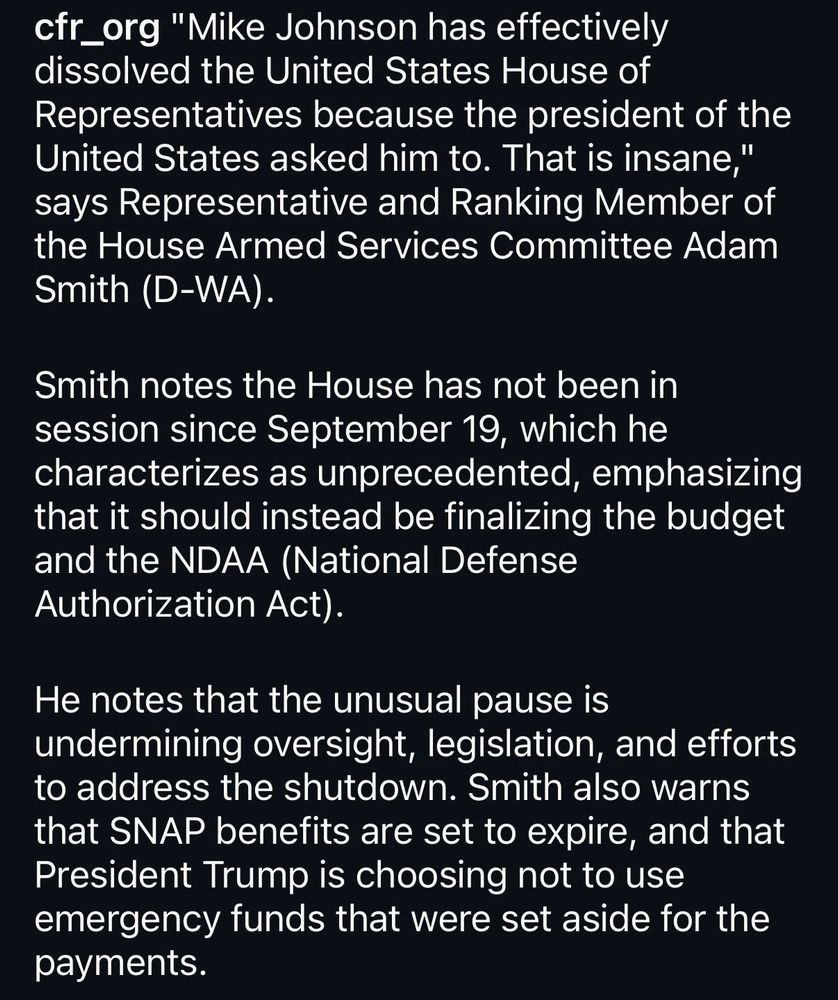 cfr_org "Mike Johnson has effectively dissolved the United States House of Representatives because the president of the United States asked him to. That is insane," says Representative and Ranking Member of the House Armed Services Committee Adam Smith (D-WA).

Smith notes the House has not been in session since September 19, which he characterizes as unprecedented, emphasizing that it should instead be finalizing the budget and the NDAA (National Defense Authorization Act).

He notes that the unusual pause is undermining oversight, legislation, and efforts to address the shutdown. Smith also warns that SNAP benefits are set to expire, and that President Trump is choosing not to use emergency funds that were set aside for the payments.